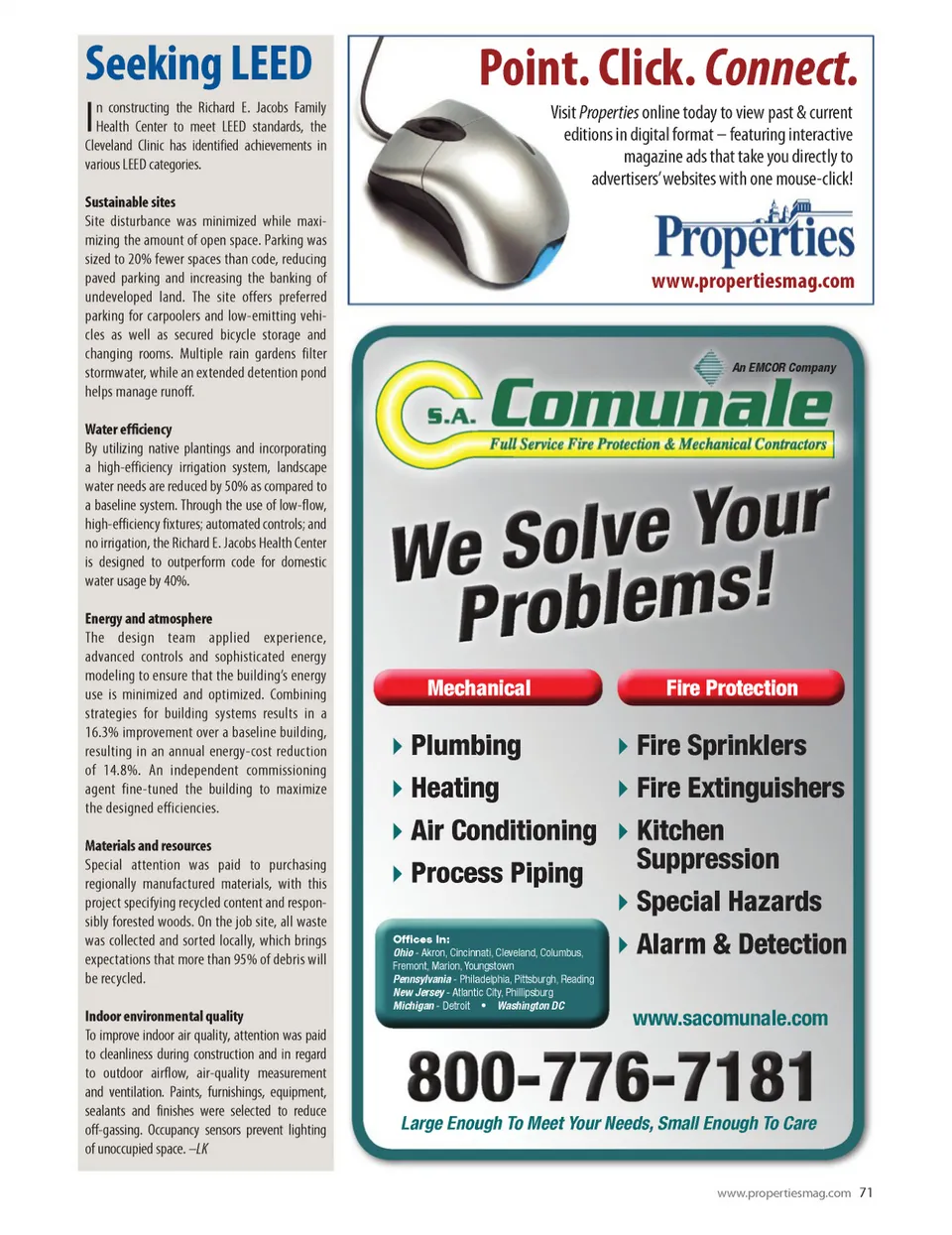 Seeking LEED

In constructing the Richard E. Jacobs Family Health Center to meet LEED standards, the Cleveland Clinic has identified achievements in various LEED categories.

Sustainable sites
Site disturbance was minimized while maximizing the amount of open space. Parking was sized to 20% fewer spaces than code, reducing paved parking and increasing the banking of undeveloped land. The site offers preferred parking for carpoolers and low-emitting vehicles as well as secured bicycle storage and changing rooms. Multiple rain gardens filter stormwater, while an extended detention pond helps manage runoff.

Water efficiency
By utilizing native plantings and incorporating a high-efficiency irrigation system, landscape water needs are reduced by 50% as compared to a baseline system. Through the use of low-flow, high-efficiency fixtures; automated controls; and no irrigation, the Richard E. Jacobs Health Center is designed to outperform code for domestic water usage by 40%.

Energy and atmosphere
The design team applied experience, advanced controls and sophisticated energy modeling to ensure that the building's energy use is minimized and optimized. Combining strategies for building systems results in a 16.3% improvement over a baseline building, resulting in an annual energy-cost reduction of 14.8%. An independent commissioning agent fine-tuned the building to maximize the designed efficiencies.

Materials and resources
Special attention was paid to purchasing regionally manufactured materials, with this project specifying recycled content and responsibly forested woods. On the job site, all waste was collected and sorted locally, which brings expectations that more than 95% of debris will be recycled.

Indoor environmental quality
To improve indoor air quality, attention was paid to cleanliness during construction and in regard to outdoor airflow, air-quality measurement and ventilation. Paints, furnishings, equipment, sealants and finishes were selected to reduce off-gassing. Occupancy sensors prevent lighting of unoccupied space. –LK

Point. Click. Connect.

Visit Properties online today to view past & current editions in digital format – featuring interactive magazine ads that take you directly to advertisers' websites with one mouse-click!

Properties
www.propertiesmag.com

An EMCOR Company
S.A. Comunale
Full Service Fire Protection & Mechanical Contractors

We Solve Your Problems!

Mechanical
Plumbing
Heating
Air Conditioning
Process Piping

Fire Protection
Fire Sprinklers
Fire Extinguishers
Kitchen Suppression
Special Hazards
Alarm & Detection

Offices In:
Ohio - Akron, Cincinnati, Cleveland, Columbus, Fremont, Marion, Youngstown
Pennsylvania - Philadelphia, Pittsburgh, Reading
New Jersey - Atlantic City, Phillipsburg
Michigan - Detroit • Washington DC

www.sacomunale.com

800-776-7181
Large Enough To Meet Your Needs, Small Enough To Care

www.propertiesmag.com 71